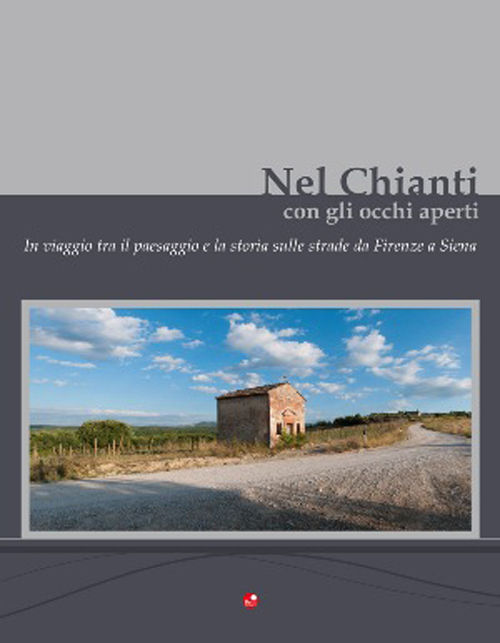 Nel Chianti
con gli occhi aperti

In viaggio tra il paesaggio e la storia sulle strade da Firenze a Siena